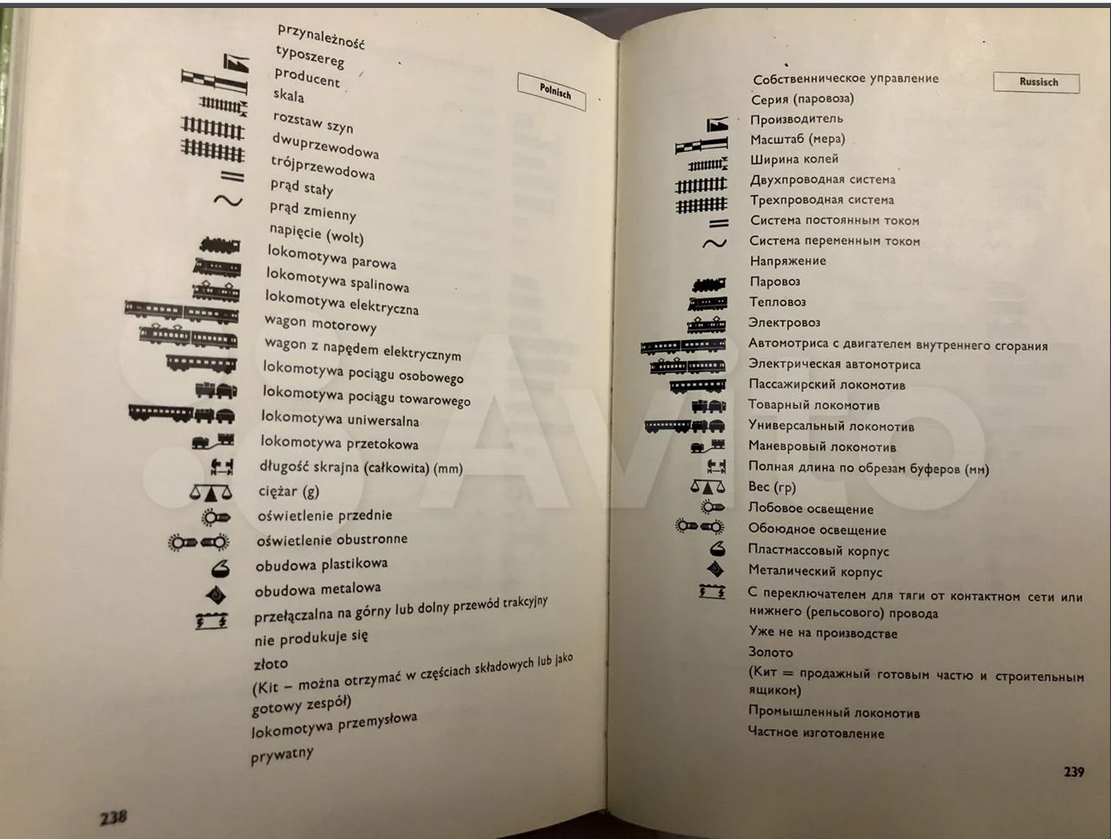 Polnisch

przynależność
typoszereg
producent
skala
rozstaw szyn
dwuprzewodowa
trójprzewodowa
prąd stały
prąd zmienny
napięcie (wolt)
lokomotywa parowa
lokomotywa spalinowa
lokomotywa elektryczna
wagon motorowy
wagon z napędem elektrycznym
lokomotywa pociągu osobowego
lokomotywa pociągu towarowego
lokomotywa uniwersalna
lokomotywa przetokowa
długość skrajna (całkowita) (mm)
ciężar (g)
oświetlenie przednie
oświetlenie obustronne
obudowa plastikowa
obudowa metalowa
przełączalna na górny lub dolny przewód trakcyjny
nie produkuje się
złoto
(Kit – można otrzymać w częściach składowych lub jako gotowy zespół)
lokomotywa przemysłowa
prywatny

238

Russisch

Собственническое управление
Серия (паровоза)
Производитель
Масштаб (мера)
Ширина колей
Двухпроводная система
Трехпроводная система
Система постоянным током
Система переменным током
Напряжение
Паровоз
Тепловоз
Электровоз
Автомотриса с двигателем внутреннего сгорания
Электрическая автомотриса
Пассажирский локомотив
Товарный локомотив
Универсальный локомотив
Маневровый локомотив
Полная длина по обрезам буферов (мм)
Вес (гр)
Лобовое освещение
Обоюдное освещение
Пластмассовый корпус
Металический корпус
С переключателем для тяги от контактном сети или нижнего (рельсового) провода
Уже не на производстве
Золото
(Кит = продажный готовым частю и строительным ящиком)
Промышленный локомотив
Частное изготовление

239

Avito